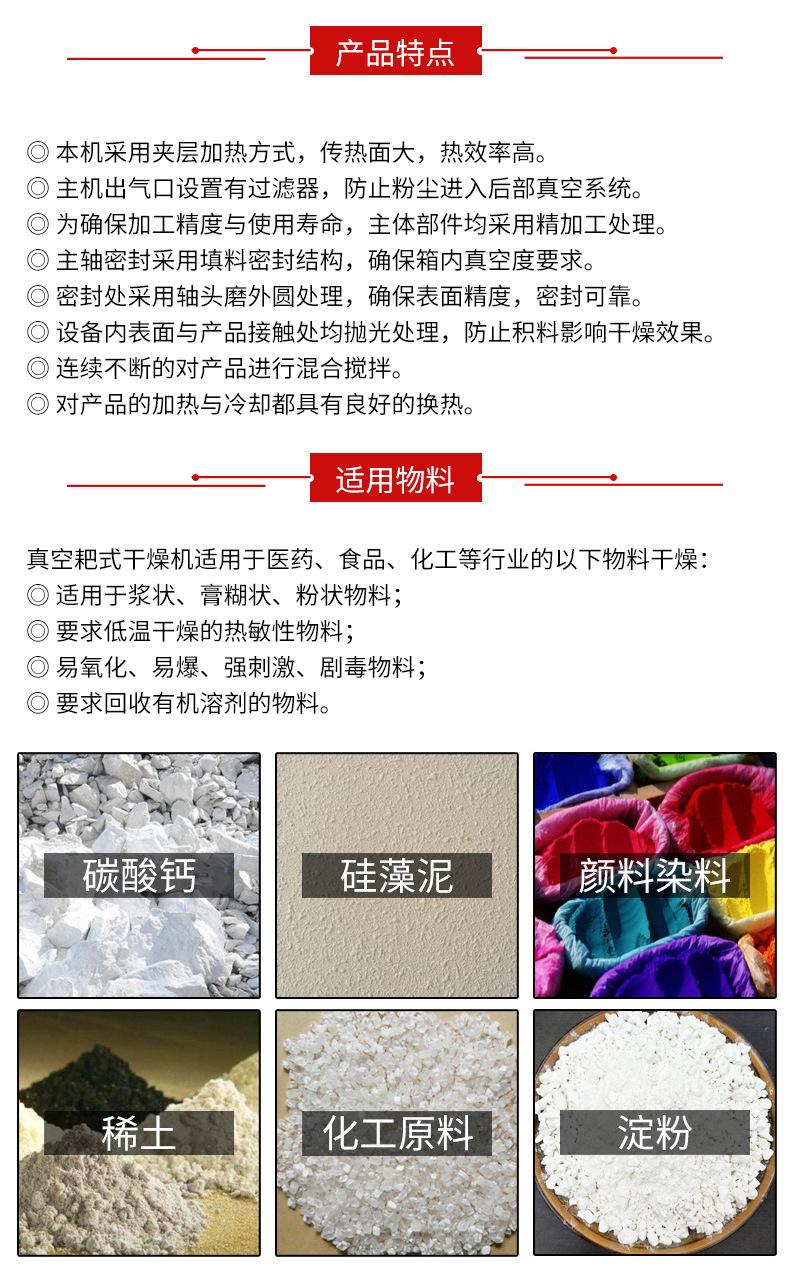 产品特点

◎ 本机采用夹层加热方式，传热面大，热效率高。
◎ 主机出气口设置有过滤器，防止粉尘进入后部真空系统。
◎ 为确保加工精度与使用寿命，主体部件均采用精加工处理。
◎ 主轴密封采用填料密封结构，确保箱内真空度要求。
◎ 密封处采用轴头磨外圆处理，确保表面精度，密封可靠。
◎ 设备内表面与产品接触处均抛光处理，防止积料影响干燥效果。
◎ 连续不断的对产品进行混合搅拌。
◎ 对产品的加热与冷却都具有良好的换热。

适用物料

真空耙式干燥机适用于医药、食品、化工等行业的以下物料干燥：
◎ 适用于浆状、膏糊状、粉状物料；
◎ 要求低温干燥的热敏性物料；
◎ 易氧化、易爆、强刺激、剧毒物料；
◎ 要求回收有机溶剂的物料。

碳酸钙

硅藻泥

颜料染料

稀土

化工原料

淀粉